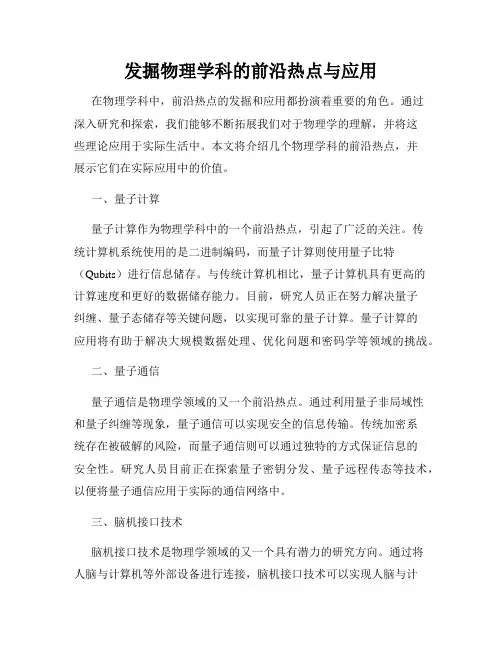 发掘物理学科的前沿热点与应用

在物理学科中，前沿热点的发掘和应用都扮演着重要的角色。通过深入研究和探索，我们能够不断拓展我们对于物理学的理解，并将这些理论应用于实际生活中。本文将介绍几个物理学科的前沿热点，并展示它们在实际应用中的价值。

一、量子计算

量子计算作为物理学科中的一个前沿热点，引起了广泛的关注。传统计算机系统使用的是二进制编码，而量子计算则使用量子比特（Qubits）进行信息储存。与传统计算机相比，量子计算机具有更高的计算速度和更好的数据储存能力。目前，研究人员正在努力解决量子纠缠、量子态储存等关键问题，以实现可靠的量子计算。量子计算的应用将有助于解决大规模数据处理、优化问题和密码学等领域的挑战。

二、量子通信

量子通信是物理学领域的又一个前沿热点。通过利用量子非局域性和量子纠缠等现象，量子通信可以实现安全的信息传输。传统加密系统存在被破解的风险，而量子通信则可以通过独特的方式保证信息的安全性。研究人员目前正在探索量子密钥分发、量子远程传态等技术，以便将量子通信应用于实际的通信网络中。

三、脑机接口技术

脑机接口技术是物理学领域的又一个具有潜力的研究方向。通过将人脑与计算机等外部设备进行连接，脑机接口技术可以实现人脑与计